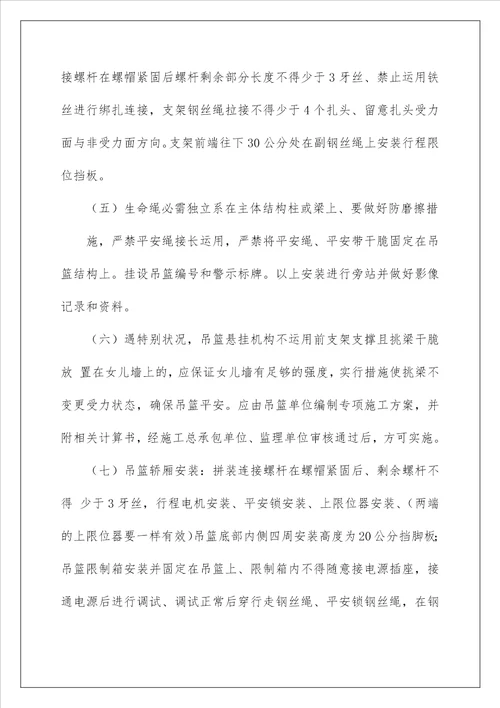 接螺杆在螺帽紧固后螺杆剩余部分长度不得少于3牙丝、禁止运用铁丝进行绑扎连接，支架钢丝绳拉接不得少于4个扎头、留意扎头受力面与非受力面方向。支架前端往下30公分处在副钢丝绳上安装行程限位挡板。

（五）生命绳必需独立系在主体结构柱或梁上、要做好防磨擦措施，严禁平安绳接长运用，严禁将平安绳、平安带干脆固定在吊篮结构上。挂设吊篮编号和警示标牌。以上安装进行旁站并做好影像记录和资料。

（六）遇特别状况，吊篮悬挂机构不运用前支架支撑且挑梁干脆放 置在女儿墙上的，应保证女儿墙有足够的强度，实行措施使挑梁不变更受力状态，确保吊篮平安。应由吊篮单位编制专项施工方案，并附相关计算书，经施工总承包单位、监理单位审核通过后，方可实施。

（七）吊篮轿厢安装：拼装连接螺杆在螺帽紧固后、剩余螺杆不得 少于3牙丝，行程电机安装、平安锁安装、上限位器安装、（两端的上限位器要一样有效）吊篮底部内侧四周安装高度为20公分挡脚板；吊篮限制箱安装并固定在吊篮上、限制箱内不得随意接电源插座，接通电源后进行调试、调试正常后穿行走钢丝绳、平安锁钢丝绳，在钢